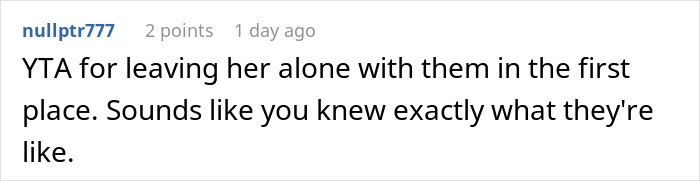 nullptr777 2 points 1 day ago

YTA for leaving her alone with them in the first place. Sounds like you knew exactly what they're like.